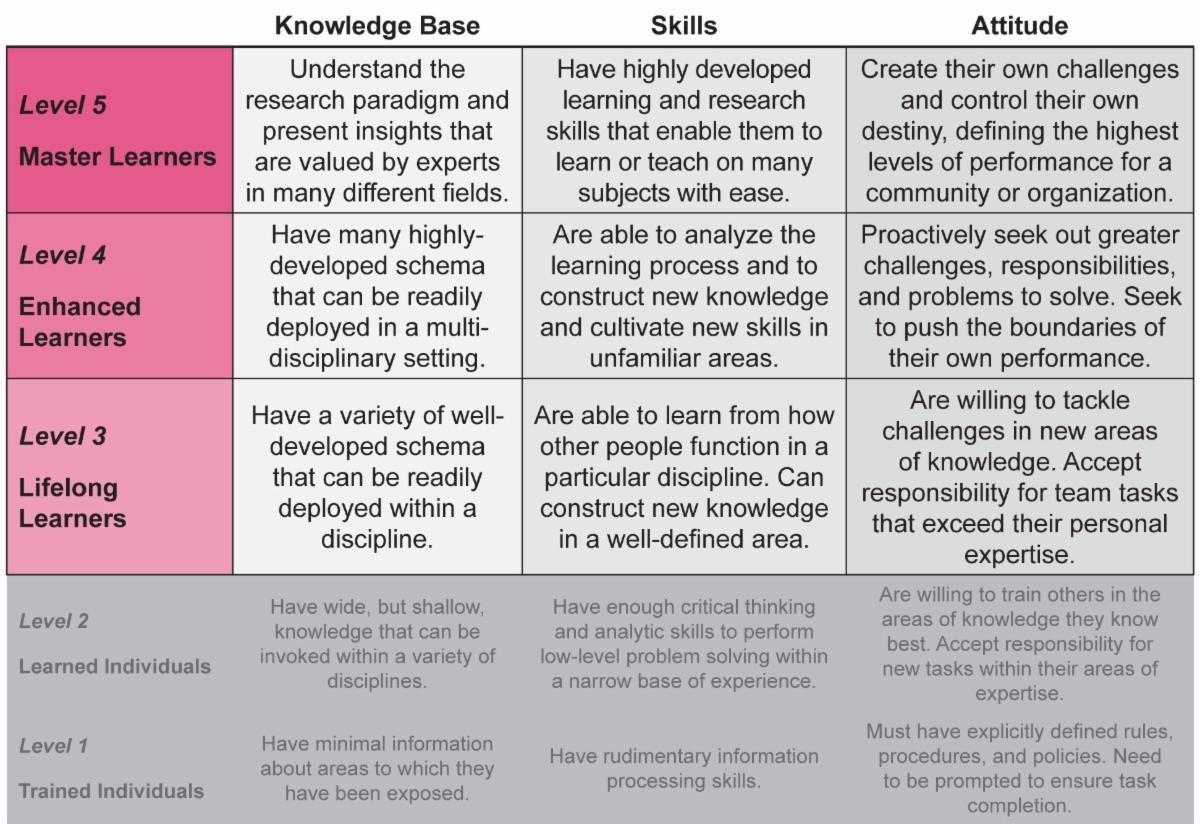 | | Knowledge Base | Skills | Attitude |
|---|---|---|---|
| Level 5 Master Learners | Understand the research paradigm and present insights that are valued by experts in many different fields. | Have highly developed learning and research skills that enable them to learn or teach on many subjects with ease. | Create their own challenges and control their own destiny, defining the highest levels of performance for a community or organization. |
| Level 4 Enhanced Learners | Have many highly-developed schema that can be readily deployed in a multi-disciplinary setting. | Are able to analyze the learning process and to construct new knowledge and cultivate new skills in unfamiliar areas. | Proactively seek out greater challenges, responsibilities, and problems to solve. Seek to push the boundaries of their own performance. |
| Level 3 Lifelong Learners | Have a variety of well-developed schema that can be readily deployed within a discipline. | Are able to learn from how other people function in a particular discipline. Can construct new knowledge in a well-defined area. | Are willing to tackle challenges in new areas of knowledge. Accept responsibility for team tasks that exceed their personal expertise. |
| Level 2 Learned Individuals | Have wide, but shallow, knowledge that can be invoked within a variety of disciplines. | Have enough critical thinking and analytic skills to perform low-level problem solving within a narrow base of experience. | Are willing to train others in the areas of knowledge they know best. Accept responsibility for new tasks within their areas of expertise. |
| Level 1 Trained Individuals | Have minimal information about areas to which they have been exposed. | Have rudimentary information processing skills. | Must have explicitly defined rules, procedures, and policies. Need to be prompted to ensure task completion. |